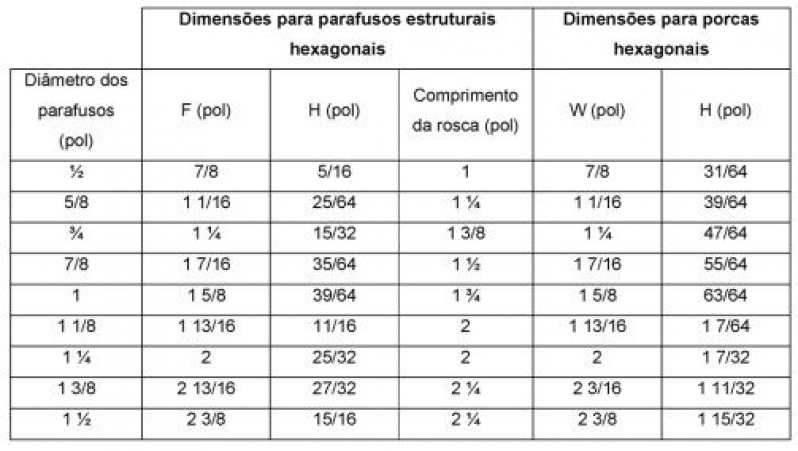 |  | Dimensões para parafusos estruturais hexagonais |  |  | Dimensões para porcas hexagonais |  |
|---|---|---|---|---|---|
| Diâmetro dos parafusos (pol) | F (pol) | H (pol) | Comprimento da rosca (pol) | W (pol) | H (pol) |
| ½ | 7/8 | 5/16 | 1 | 7/8 | 31/64 |
| 5/8 | 1 1/16 | 25/64 | 1 ¼ | 1 1/16 | 39/64 |
| ¾ | 1 ¼ | 15/32 | 1 3/8 | 1 ¼ | 47/64 |
| 7/8 | 1 7/16 | 35/64 | 1 ½ | 1 7/16 | 55/64 |
| 1 | 1 5/8 | 39/64 | 1 ¾ | 1 5/8 | 63/64 |
| 1 1/8 | 1 13/16 | 11/16 | 2 | 1 13/16 | 1 7/64 |
| 1 ¼ | 2 | 25/32 | 2 | 2 | 1 7/32 |
| 1 3/8 | 2 13/16 | 27/32 | 2 ¼ | 2 3/16 | 1 11/32 |
| 1 ½ | 2 3/8 | 15/16 | 2 ¼ | 2 3/8 | 1 15/32 |